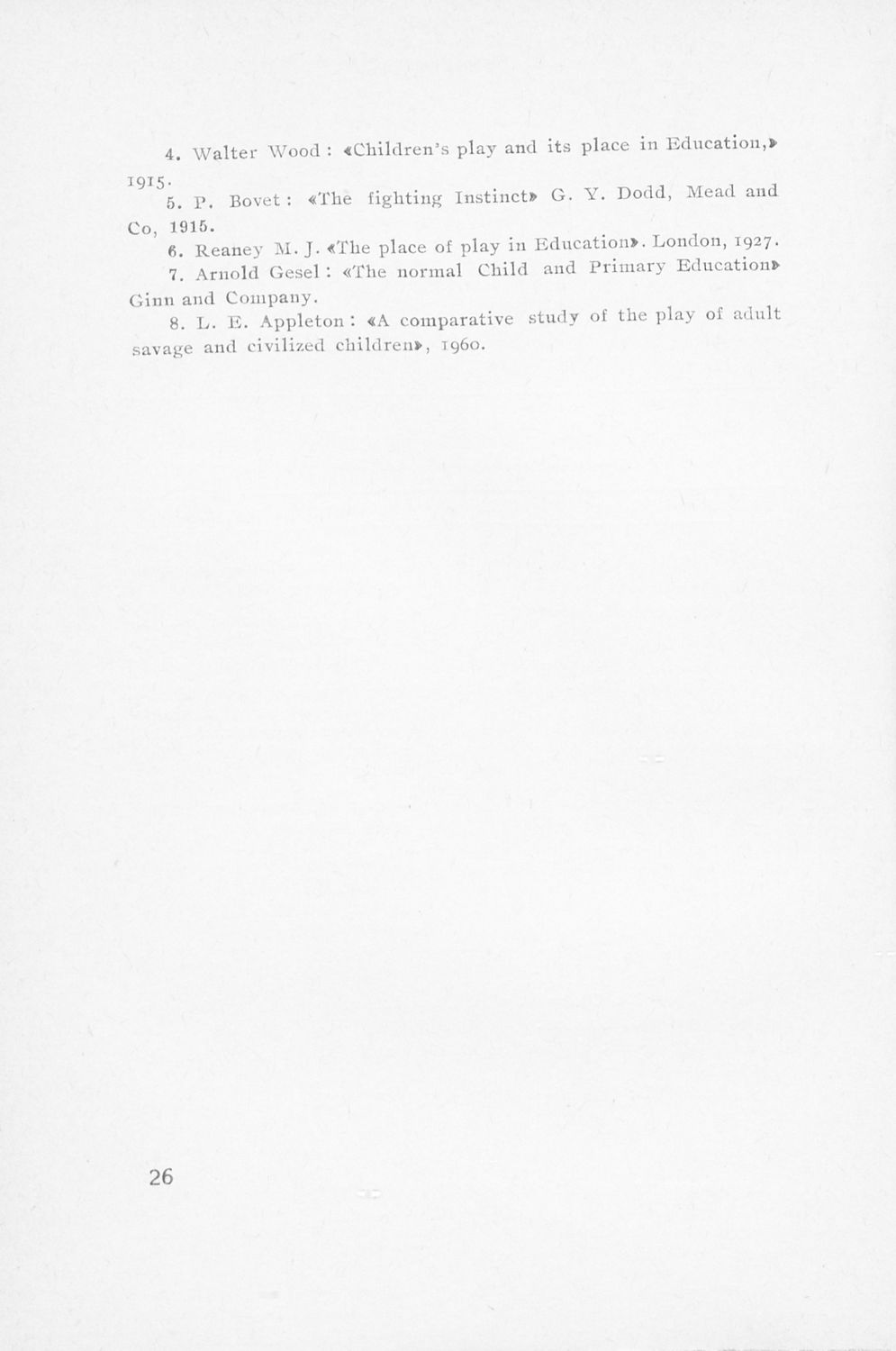 4. Walter Wood : «Children's play and its place in Education,» 1915.

5. P. Bovet : «The fighting Instinct» G. Y. Dodd, Mead and Co, 1915.

6. Reaney M. J. «The place of play in Education». London, 1927.

7. Arnold Gesel : «The normal Child and Primary Education» Ginn and Company.

8. L. E. Appleton : «A comparative study of the play of adult savage and civilized children», 1960.

26